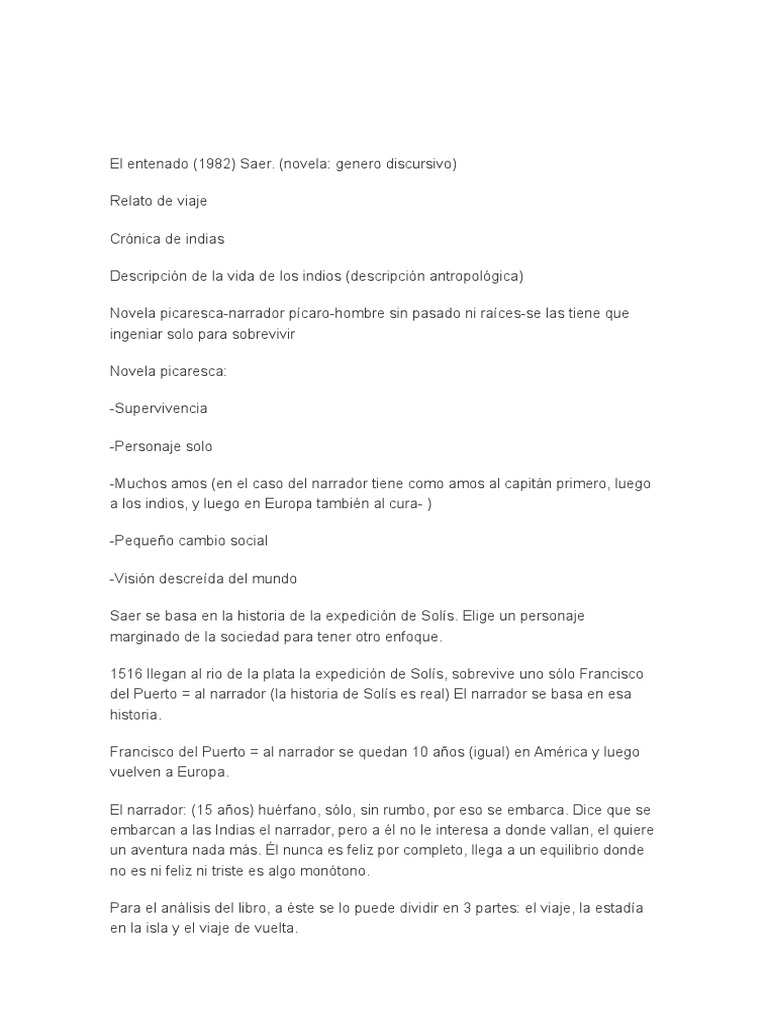 El entenado (1982) Saer. (novela: genero discursivo)

Relato de viaje

Crónica de indias

Descripción de la vida de los indios (descripción antropológica)

Novela picaresca-narrador pícaro-hombre sin pasado ni raíces-se las tiene que ingeniar solo para sobrevivir

Novela picaresca:

-Supervivencia

-Personaje solo

-Muchos amos (en el caso del narrador tiene como amos al capitán primero, luego a los indios, y luego en Europa también al cura- )

-Pequeño cambio social

-Visión descreída del mundo

Saer se basa en la historia de la expedición de Solís. Elige un personaje marginado de la sociedad para tener otro enfoque.

1516 llegan al rio de la plata la expedición de Solís, sobrevive uno sólo Francisco del Puerto = al narrador (la historia de Solís es real) El narrador se basa en esa historia.

Francisco del Puerto = al narrador se quedan 10 años (igual) en América y luego vuelven a Europa.

El narrador: (15 años) huérfano, sólo, sin rumbo, por eso se embarca. Dice que se embarcan a las Indias el narrador, pero a él no le interesa a donde vallan, el quiere un aventura nada más. Él nunca es feliz por completo, llega a un equilibrio donde no es ni feliz ni triste es algo monótono.

Para el análisis del libro, a éste se lo puede dividir en 3 partes: el viaje, la estadía en la isla y el viaje de vuelta.